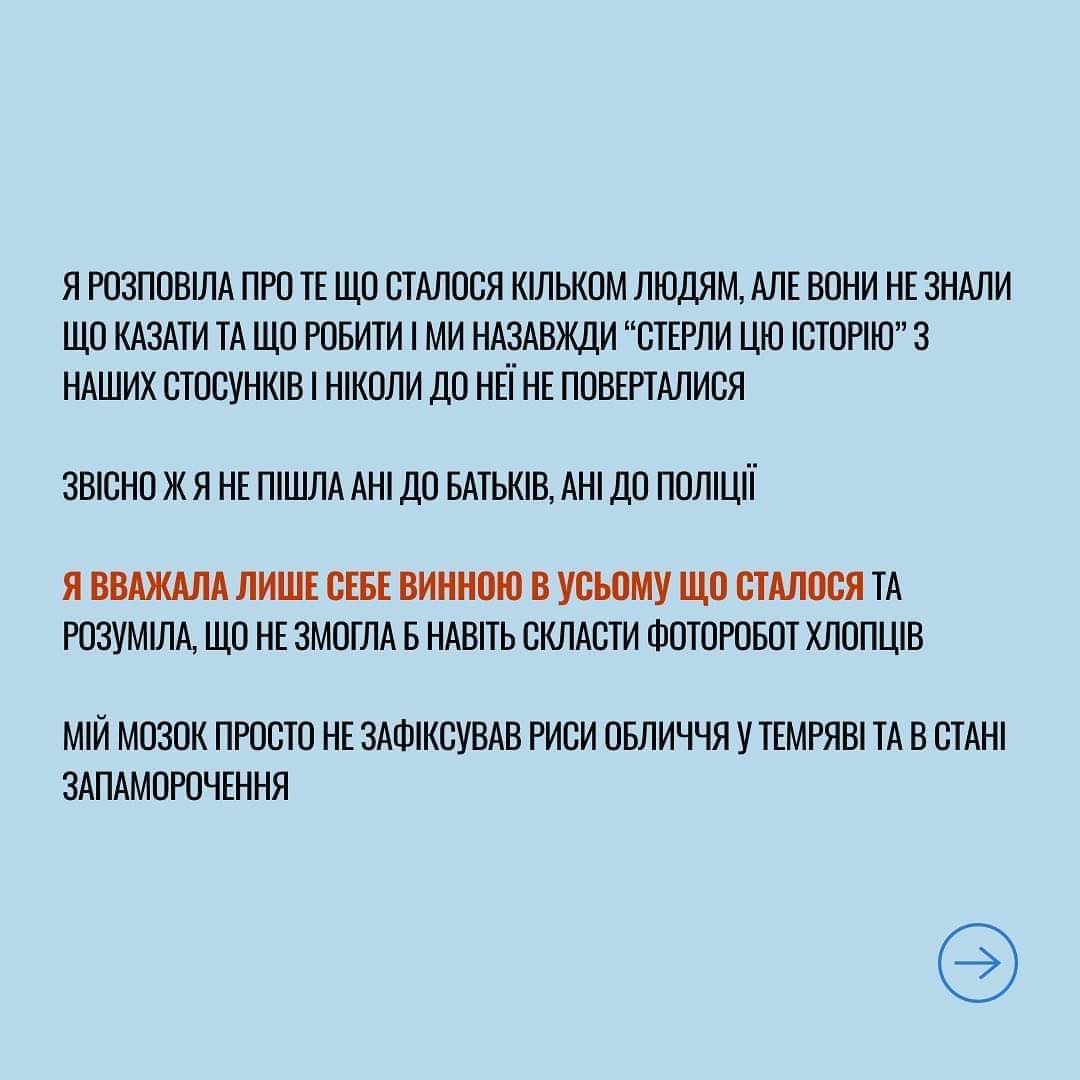 Я РОЗПОВІЛА ПРО ТЕ ЩО СТАЛОСЯ КІЛЬКОМ ЛЮДЯМ, АЛЕ ВОНИ НЕ ЗНАЛИ ЩО КАЗАТИ ТА ЩО РОБИТИ І МИ НАЗАВЖДИ "СТЕРЛИ ЦЮ ІСТОРІЮ" З НАШИХ СТОСУНКІВ І НІКОЛИ ДО НЕЇ НЕ ПОВЕРТАЛИСЯ

ЗВІСНО Ж Я НЕ ПІШЛА АНІ ДО БАТЬКІВ, АНІ ДО ПОЛІЦІЇ

Я ВВАЖАЛА ЛИШЕ СЕБЕ ВИННОЮ В УСЬОМУ ЩО СТАЛОСЯ ТА РОЗУМІЛА, ЩО НЕ ЗМОГЛА Б НАВІТЬ СКЛАСТИ ФОТОРОБОТ ХЛОПЦІВ

МІЙ МОЗОК ПРОСТО НЕ ЗАФІКСУВАВ РИСИ ОБЛИЧЧЯ У ТЕМРЯВІ ТА В СТАНІ ЗАПАМОРОЧЕННЯ